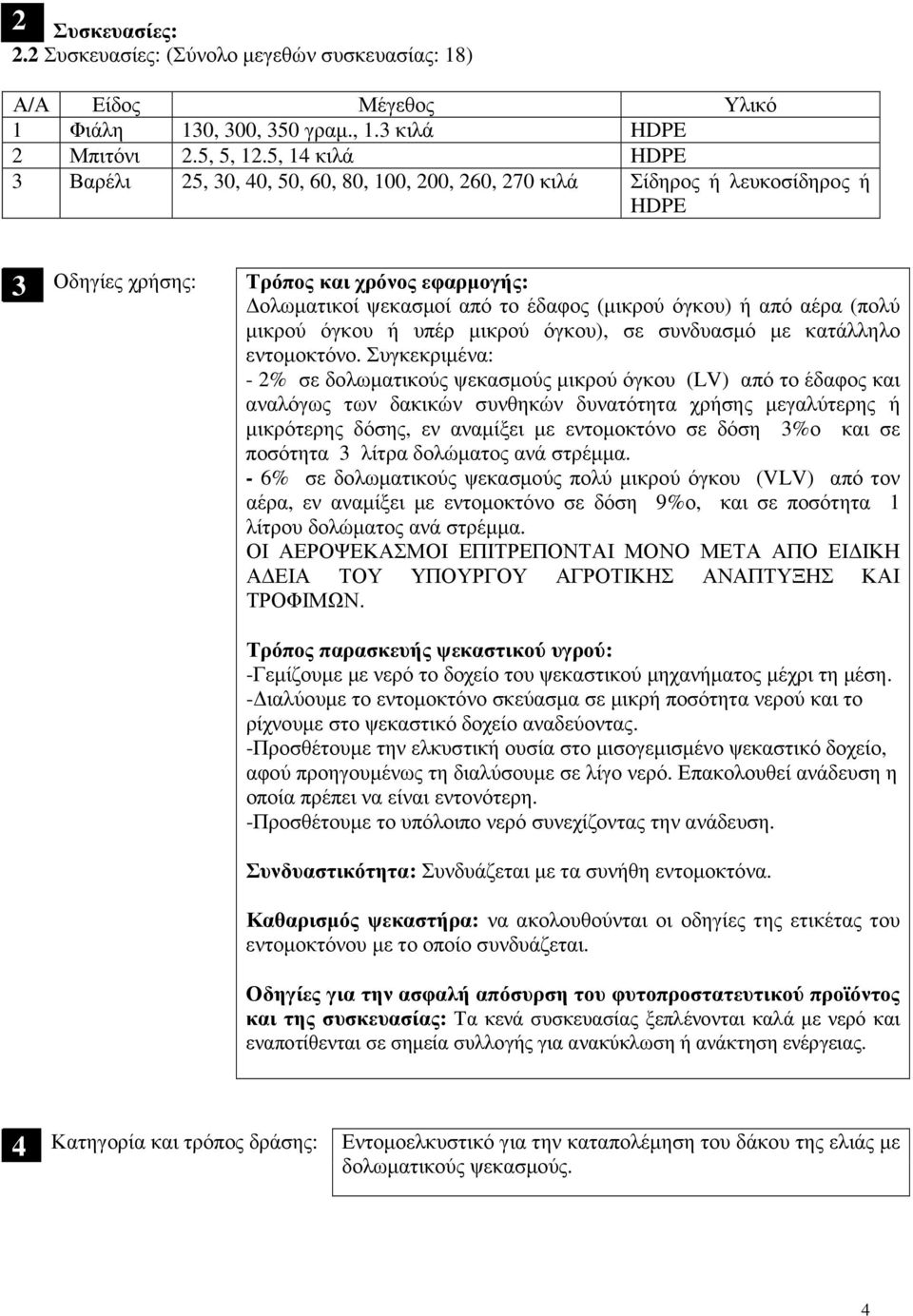 2 Συσκευασίες:
2.2 Συσκευασίες: (Σύνολο μεγεθών συσκευασίας: 18)

| Α/Α | Είδος | Μέγεθος | Υλικό |
|---|---|---|---|
| 1 | Φιάλη | 130, 300, 350 γραμ., 1.3 κιλά | HDPE |
| 2 | Μπιτόνι | 2.5, 5, 12.5, 14 κιλά | HDPE |
| 3 | Βαρέλι | 25, 30, 40, 50, 60, 80, 100, 200, 260, 270 κιλά | Σίδηρος ή λευκοσίδηρος ή HDPE |

3 Οδηγίες χρήσης:

Τρόπος και χρόνος εφαρμογής:
Δολωματικοί ψεκασμοί από το έδαφος (μικρού όγκου) ή από αέρα (πολύ μικρού όγκου ή υπέρ μικρού όγκου), σε συνδυασμό με κατάλληλο εντομοκτόνο. Συγκεκριμένα:
- 2% σε δολωματικούς ψεκασμούς μικρού όγκου (LV) από το έδαφος και αναλόγως των δακικών συνθηκών δυνατότητα χρήσης μεγαλύτερης ή μικρότερης δόσης, εν αναμίξει με εντομοκτόνο σε δόση 3%ο και σε ποσότητα 3 λίτρα δολώματος ανά στρέμμα.
- 6% σε δολωματικούς ψεκασμούς πολύ μικρού όγκου (VLV) από τον αέρα, εν αναμίξει με εντομοκτόνο σε δόση 9%ο, και σε ποσότητα 1 λίτρου δολώματος ανά στρέμμα.
ΟΙ ΑΕΡΟΨΕΚΑΣΜΟΙ ΕΠΙΤΡΕΠΟΝΤΑΙ ΜΟΝΟ ΜΕΤΑ ΑΠΟ ΕΙΔΙΚΗ ΑΔΕΙΑ ΤΟΥ ΥΠΟΥΡΓΟΥ ΑΓΡΟΤΙΚΗΣ ΑΝΑΠΤΥΞΗΣ ΚΑΙ ΤΡΟΦΙΜΩΝ.

Τρόπος παρασκευής ψεκαστικού υγρού:
-Γεμίζουμε με νερό το δοχείο του ψεκαστικού μηχανήματος μέχρι τη μέση.
-Διαλύουμε το εντομοκτόνο σκεύασμα σε μικρή ποσότητα νερού και το ρίχνουμε στο ψεκαστικό δοχείο αναδεύοντας.
-Προσθέτουμε την ελκυστική ουσία στο μισογεμισμένο ψεκαστικό δοχείο, αφού προηγουμένως τη διαλύσουμε σε λίγο νερό. Επακολουθεί ανάδευση η οποία πρέπει να είναι εντονότερη.
-Προσθέτουμε το υπόλοιπο νερό συνεχίζοντας την ανάδευση.

Συνδυαστικότητα: Συνδυάζεται με τα συνήθη εντομοκτόνα.

Καθαρισμός ψεκαστήρα: να ακολουθούνται οι οδηγίες της ετικέτας του εντομοκτόνου με το οποίο συνδυάζεται.

Οδηγίες για την ασφαλή απόσυρση του φυτοπροστατευτικού προϊόντος και της συσκευασίας: Τα κενά συσκευασίας ξεπλένονται καλά με νερό και εναποτίθενται σε σημεία συλλογής για ανακύκλωση ή ανάκτηση ενέργειας.

4 Κατηγορία και τρόπος δράσης: Εντομοελκυστικό για την καταπολέμηση του δάκου της ελιάς με δολωματικούς ψεκασμούς.

4